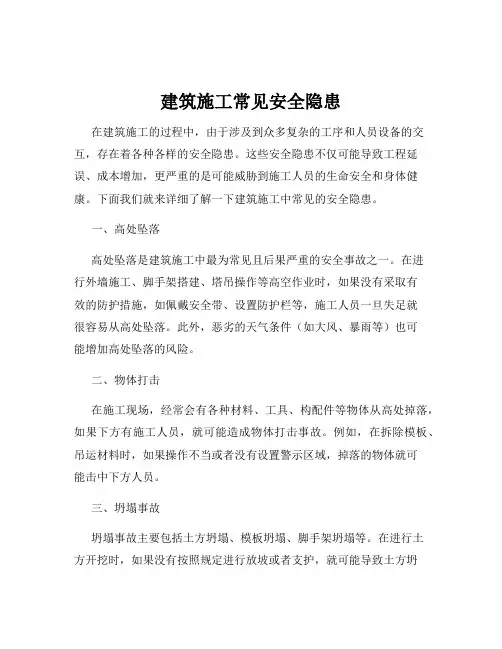 建筑施工常见安全隐患

在建筑施工的过程中，由于涉及到众多复杂的工序和人员设备的交互，存在着各种各样的安全隐患。这些安全隐患不仅可能导致工程延误、成本增加，更严重的是可能威胁到施工人员的生命安全和身体健康。下面我们就来详细了解一下建筑施工中常见的安全隐患。

一、高处坠落

高处坠落是建筑施工中最为常见且后果严重的安全事故之一。在进行外墙施工、脚手架搭建、塔吊操作等高空作业时，如果没有采取有效的防护措施，如佩戴安全带、设置防护栏等，施工人员一旦失足就很容易从高处坠落。此外，恶劣的天气条件（如大风、暴雨等）也可能增加高处坠落的风险。

二、物体打击

在施工现场，经常会有各种材料、工具、构配件等物体从高处掉落，如果下方有施工人员，就可能造成物体打击事故。例如，在拆除模板、吊运材料时，如果操作不当或者没有设置警示区域，掉落的物体就可能击中下方人员。

三、坍塌事故

坍塌事故主要包括土方坍塌、模板坍塌、脚手架坍塌等。在进行土方开挖时，如果没有按照规定进行放坡或者支护，就可能导致土方坍